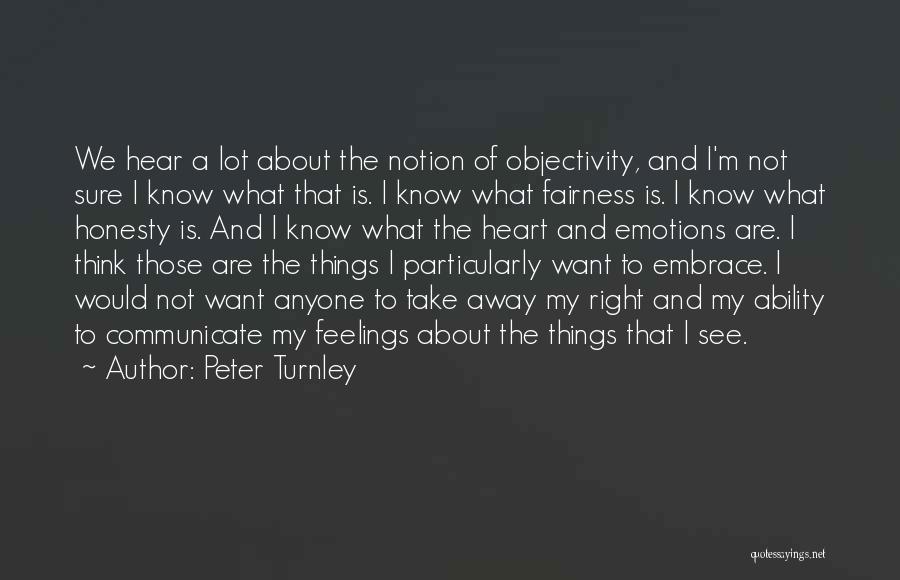 We hear a lot about the notion of objectivity, and I'm not sure I know what that is. I know what fairness is. I know what honesty is. And I know what the heart and emotions are. I think those are the things I particularly want to embrace. I would not want anyone to take away my right and my ability to communicate my feelings about the things that I see.
~ Author: Peter Turnley

quotessayings.net